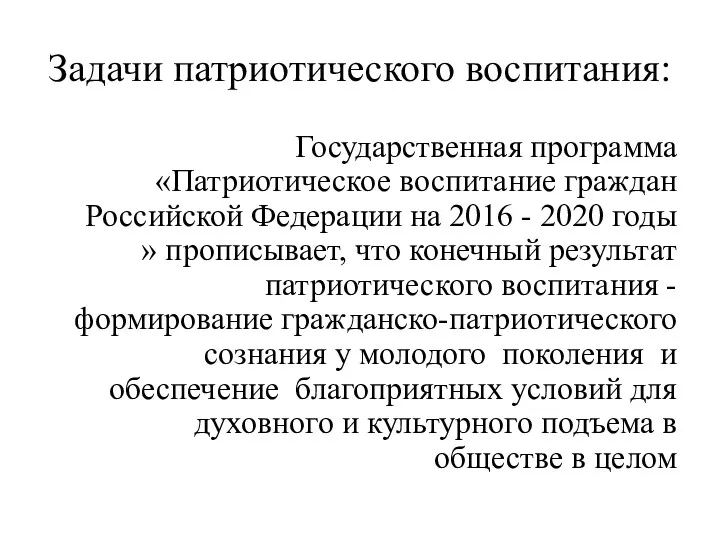 Задачи патриотического воспитания:

Государственная программа «Патриотическое воспитание граждан Российской Федерации на 2016 - 2020 годы » прописывает, что конечный результат патриотического воспитания - формирование гражданско-патриотического сознания у молодого поколения и обеспечение благоприятных условий для духовного и культурного подъема в обществе в целом